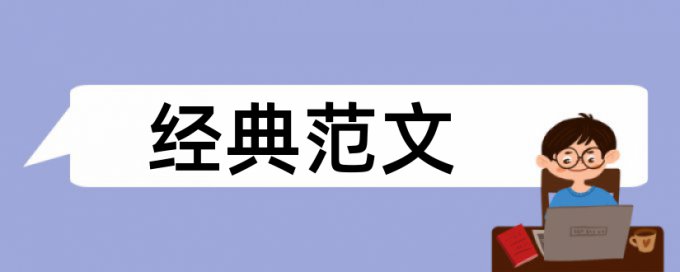 经典范文